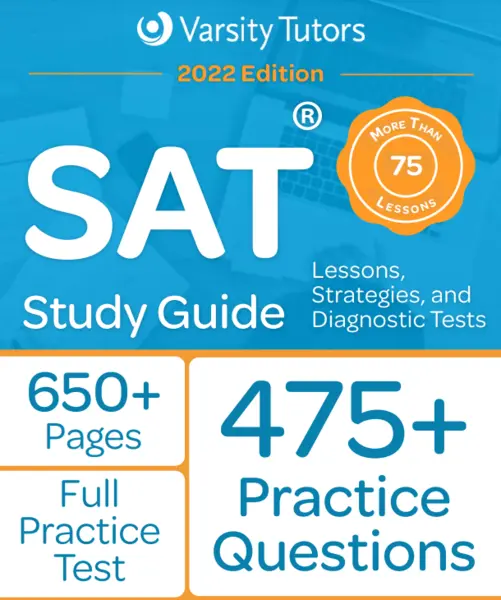 Varsity Tutors

2022 Edition

SAT®

More Than
75
Lessons

Study Guide

Lessons, Strategies, and Diagnostic Tests

650+ Pages

Full Practice Test

475+ Practice Questions